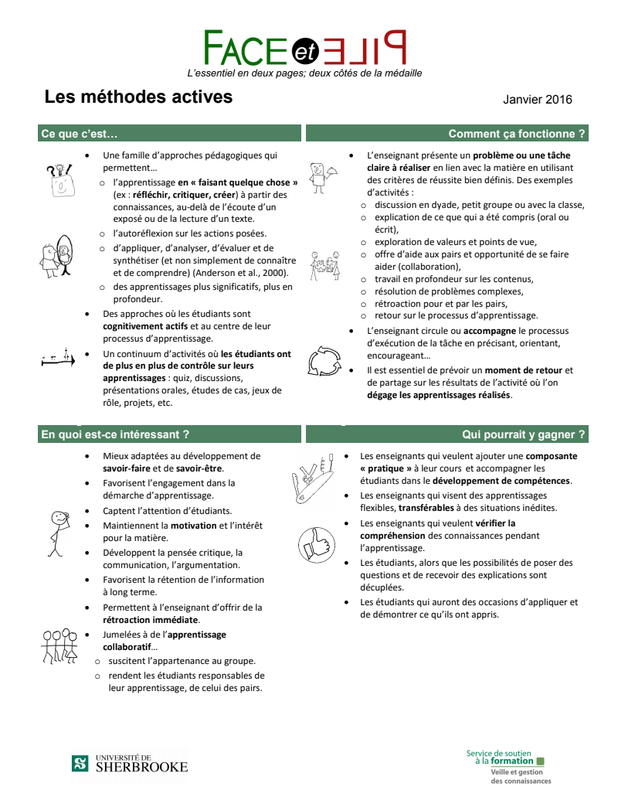 FACE et PILE
L'essentiel en deux pages; deux côtés de la médaille

Les méthodes actives

Janvier 2016

Ce que c'est…

- Une famille d'approches pédagogiques qui permettent…
  - l'apprentissage en « faisant quelque chose » (ex : réfléchir, critiquer, créer) à partir des connaissances, au-delà de l'écoute d'un exposé ou de la lecture d'un texte.
  - l'autoréflexion sur les actions posées.
  - d'appliquer, d'analyser, d'évaluer et de synthétiser (et non simplement de connaître et de comprendre) (Anderson et al., 2000).
  - des apprentissages plus significatifs, plus en profondeur.
- Des approches où les étudiants sont cognitivement actifs et au centre de leur processus d'apprentissage.
- Un continuum d'activités où les étudiants ont de plus en plus de contrôle sur leurs apprentissages : quiz, discussions, présentations orales, études de cas, jeux de rôle, projets, etc.

Comment ça fonctionne ?

- L'enseignant présente un problème ou une tâche claire à réaliser en lien avec la matière en utilisant des critères de réussite bien définis. Des exemples d'activités :
  - discussion en dyade, petit groupe ou avec la classe,
  - explication de ce que qui a été compris (oral ou écrit),
  - exploration de valeurs et points de vue,
  - offre d'aide aux pairs et opportunité de se faire aider (collaboration),
  - travail en profondeur sur les contenus,
  - résolution de problèmes complexes,
  - rétroaction pour et par les pairs,
  - retour sur le processus d'apprentissage.
- L'enseignant circule ou accompagne le processus d'exécution de la tâche en précisant, orientant, encourageant…
- Il est essentiel de prévoir un moment de retour et de partage sur les résultats de l'activité où l'on dégage les apprentissages réalisés.

En quoi est-ce intéressant ?

- Mieux adaptées au développement de savoir-faire et de savoir-être.
- Favorisent l'engagement dans la démarche d'apprentissage.
- Captent l'attention d'étudiants.
- Maintiennent la motivation et l'intérêt pour la matière.
- Développent la pensée critique, la communication, l'argumentation.
- Favorisent la rétention de l'information à long terme.
- Permettent à l'enseignant d'offrir de la rétroaction immédiate.
- Jumelées à de l'apprentissage collaboratif…
  - suscitent l'appartenance au groupe.
  - rendent les étudiants responsables de leur apprentissage, de celui des pairs.

Qui pourrait y gagner ?

- Les enseignants qui veulent ajouter une composante « pratique » à leur cours et accompagner les étudiants dans le développement de compétences.
- Les enseignants qui visent des apprentissages flexibles, transférables à des situations inédites.
- Les enseignants qui veulent vérifier la compréhension des connaissances pendant l'apprentissage.
- Les étudiants, alors que les possibilités de poser des questions et de recevoir des explications sont décuplées.
- Les étudiants qui auront des occasions d'appliquer et de démontrer ce qu'ils ont appris.

UNIVERSITÉ DE SHERBROOKE

Service de soutien à la formation
Veille et gestion des connaissances